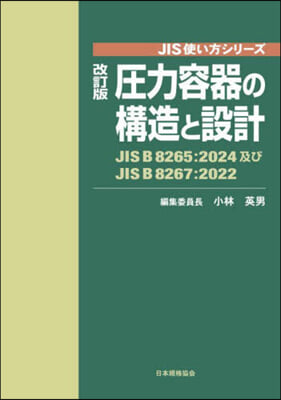 JIS使い方シリーズ

改訂版

圧力容器の構造と設計

JIS B 8265:2024 及び
JIS B 8267:2022

編集委員長　小林　英男

日本規格協会